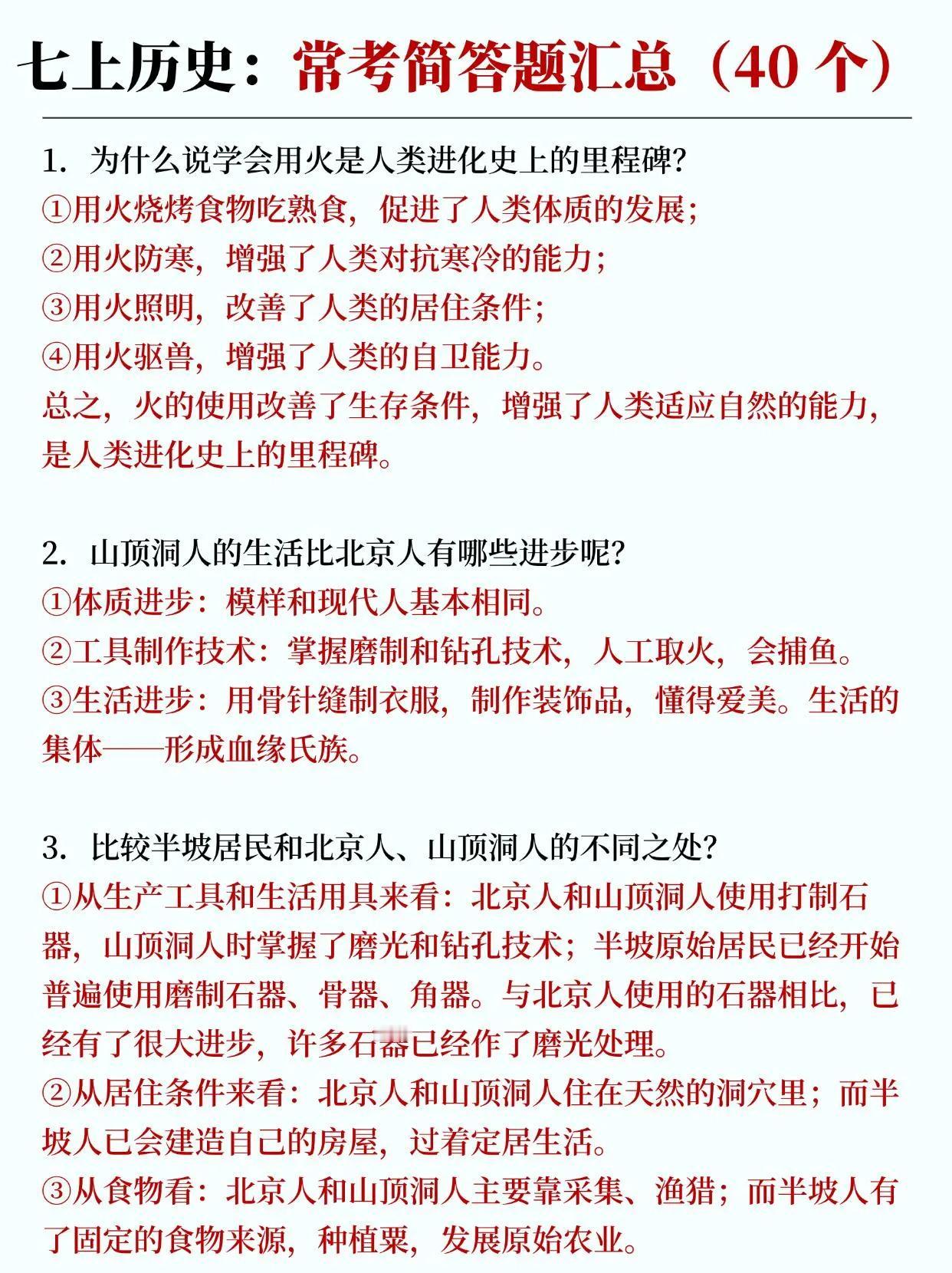 七上历史：常考简答题汇总（40 个）

1. 为什么说学会用火是人类进化史上的里程碑?
①用火烧烤食物吃熟食，促进了人类体质的发展；
②用火防寒，增强了人类对抗寒冷的能力；
③用火照明，改善了人类的居住条件；
④用火驱兽，增强了人类的自卫能力。
总之，火的使用改善了生存条件，增强了人类适应自然的能力，是人类进化史上的里程碑。

2. 山顶洞人的生活比北京人有哪些进步呢?
①体质进步：模样和现代人基本相同。
②工具制作技术：掌握磨制和钻孔技术，人工取火，会捕鱼。
③生活进步：用骨针缝制衣服，制作装饰品，懂得爱美。生活的集体——形成血缘氏族。

3. 比较半坡居民和北京人、山顶洞人的不同之处?
①从生产工具和生活用具来看：北京人和山顶洞人使用打制石器，山顶洞人时掌握了磨光和钻孔技术；半坡原始居民已经开始普遍使用磨制石器、骨器、角器。与北京人使用的石器相比，已经有了很大进步，许多石器已经作了磨光处理。
②从居住条件来看：北京人和山顶洞人住在天然的洞穴里；而半坡人已会建造自己的房屋，过着定居生活。
③从食物看：北京人和山顶洞人主要靠采集、渔猎；而半坡人有了固定的食物来源，种植粟，发展原始农业。